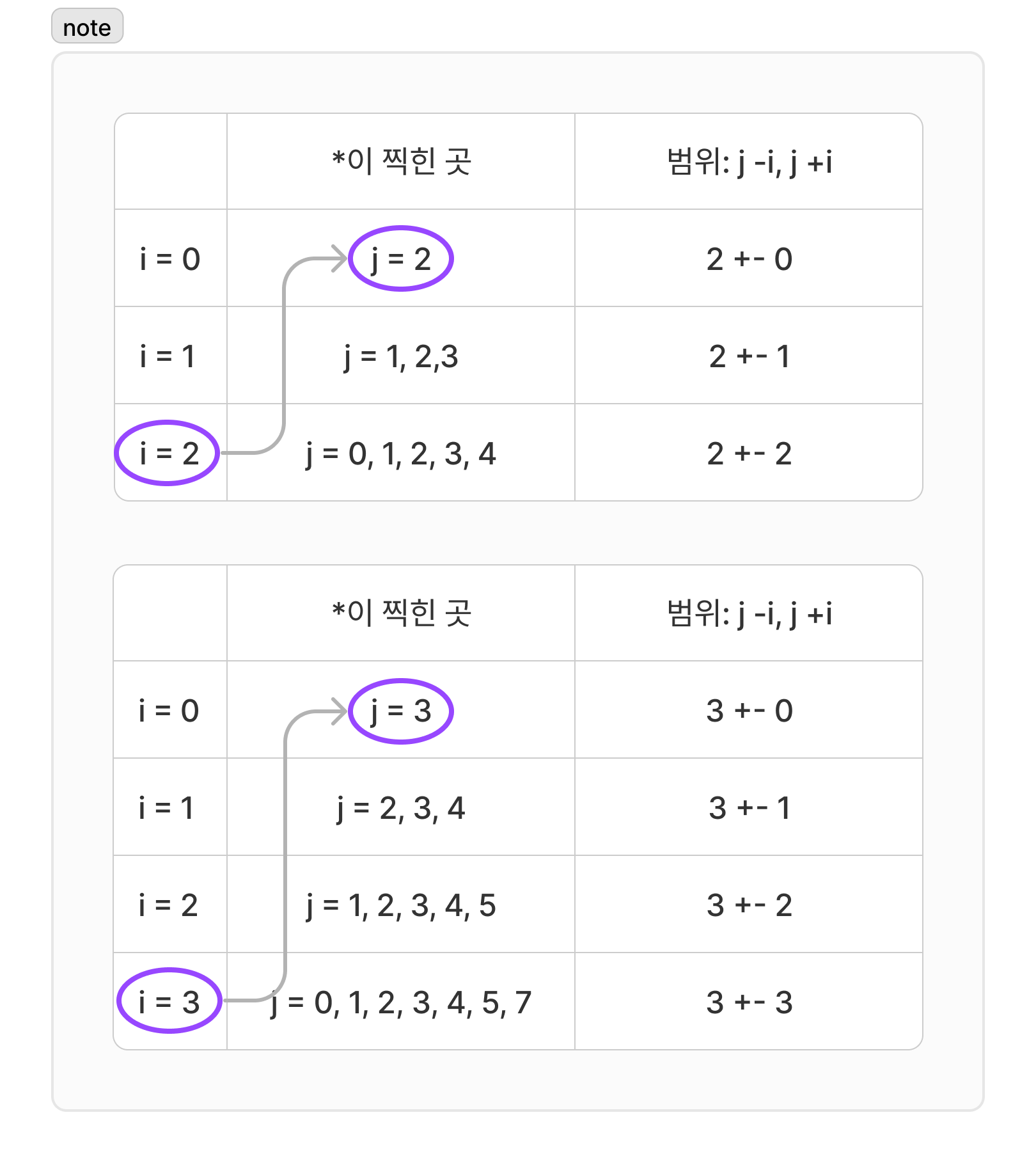 note

| | *이 찍힌 곳 | 범위: j -i, j +i |
|---|---|---|
| i = 0 | j = 2 | 2 +- 0 |
| i = 1 | j = 1, 2,3 | 2 +- 1 |
| i = 2 | j = 0, 1, 2, 3, 4 | 2 +- 2 |

| | *이 찍힌 곳 | 범위: j -i, j +i |
|---|---|---|
| i = 0 | j = 3 | 3 +- 0 |
| i = 1 | j = 2, 3, 4 | 3 +- 1 |
| i = 2 | j = 1, 2, 3, 4, 5 | 3 +- 2 |
| i = 3 | j = 0, 1, 2, 3, 4, 5, 7 | 3 +- 3 |